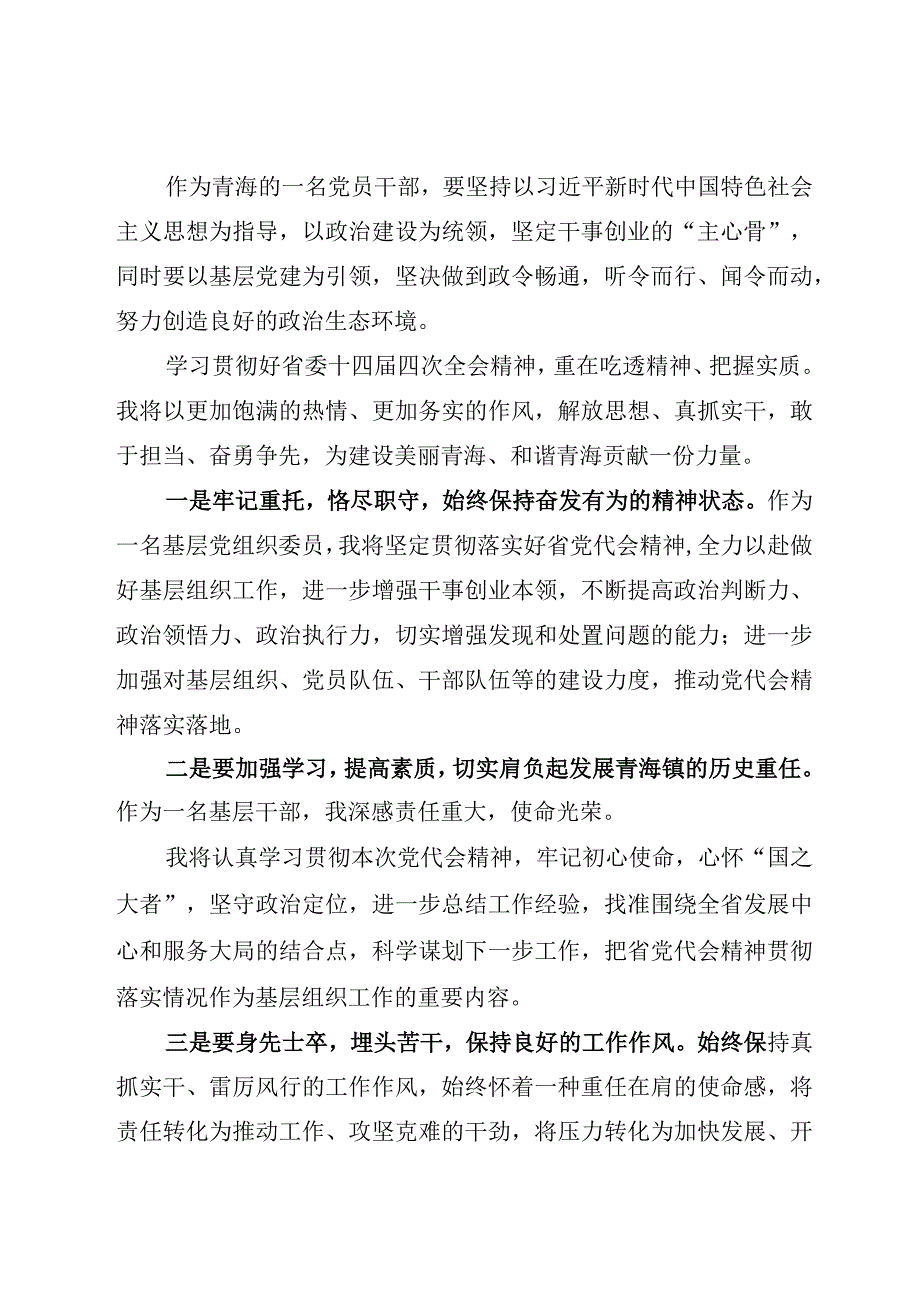 作为青海的一名党员干部，要坚持以习近平新时代中国特色社会主义思想为指导，以政治建设为统领，坚定干事创业的“主心骨”，同时要以基层党建为引领，坚决做到政令畅通，听令而行、闻令而动，努力创造良好的政治生态环境。

学习贯彻好省委十四届四次全会精神，重在吃透精神、把握实质。我将以更加饱满的热情、更加务实的作风，解放思想、真抓实干，敢于担当、奋勇争先，为建设美丽青海、和谐青海贡献一份力量。

一是牢记重托，恪尽职守，始终保持奋发有为的精神状态。作为一名基层党组织委员，我将坚定贯彻落实好省党代会精神，全力以赴做好基层组织工作，进一步增强干事创业本领，不断提高政治判断力、政治领悟力、政治执行力，切实增强发现和处置问题的能力；进一步加强对基层组织、党员队伍、干部队伍等的建设力度，推动党代会精神落实落地。

二是要加强学习，提高素质，切实肩负起发展青海镇的历史重任。作为一名基层干部，我深感责任重大，使命光荣。

我将认真学习贯彻本次党代会精神，牢记初心使命，心怀“国之大者”，坚守政治定位，进一步总结工作经验，找准围绕全省发展中心和服务大局的结合点，科学谋划下一步工作，把省党代会精神贯彻落实情况作为基层组织工作的重要内容。

三是要身先士卒，埋头苦干，保持良好的工作作风。始终保持真抓实干、雷厉风行的工作作风，始终怀着一种重任在肩的使命感，将责任转化为推动工作、攻坚克难的干劲，将压力转化为加快发展、开